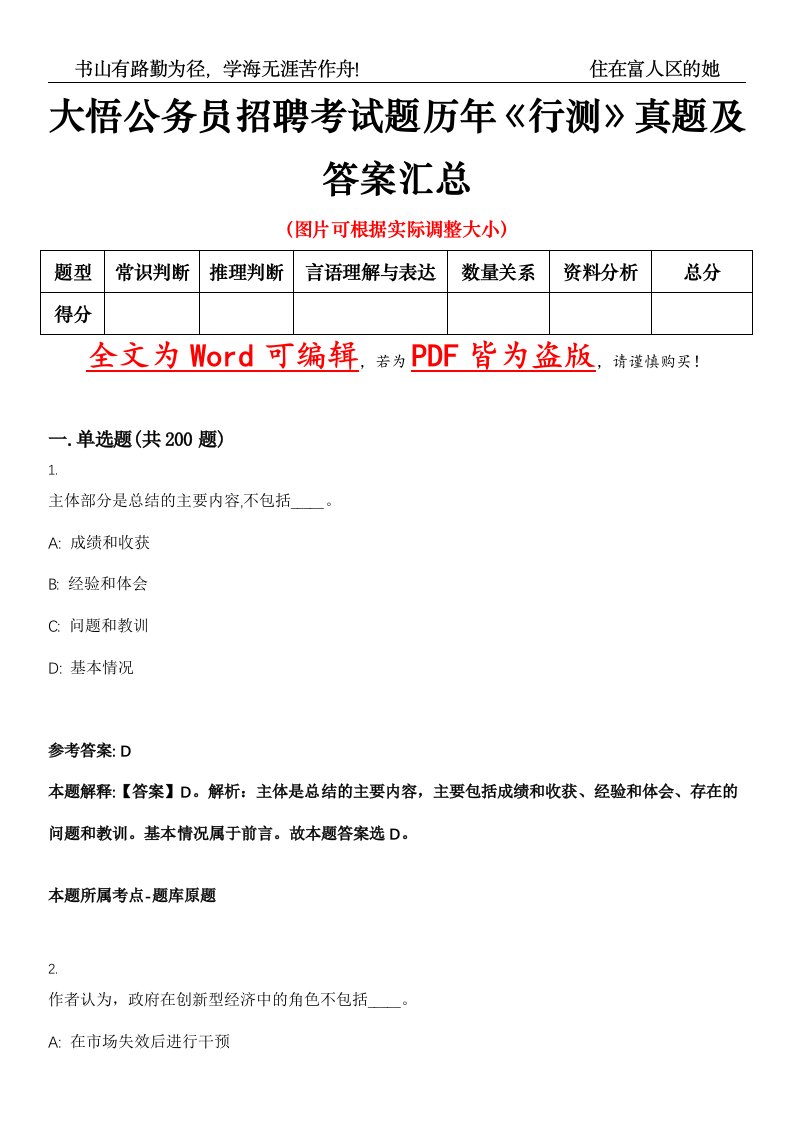 书山有路勤为径，学海无涯苦作舟!　　　　住在富人区的她

大悟公务员招聘考试题历年《行测》真题及答案汇总

（图片可根据实际调整大小）

| 题型 | 常识判断 | 推理判断 | 言语理解与表达 | 数量关系 | 资料分析 | 总分 |
|---|---|---|---|---|---|---|
| 得分 | | | | | | |

全文为 Word 可编辑，若为 PDF 皆为盗版，请谨慎购买！

一.单选题(共 200 题)

1.

主体部分是总结的主要内容,不包括____。

A: 成绩和收获

B: 经验和体会

C: 问题和教训

D: 基本情况

参考答案: D

本题解释:【答案】D。解析：主体是总结的主要内容，主要包括成绩和收获、经验和体会、存在的问题和教训。基本情况属于前言。故本题答案选 D。

本题所属考点-题库原题

2.

作者认为，政府在创新型经济中的角色不包括____。

A: 在市场失效后进行干预